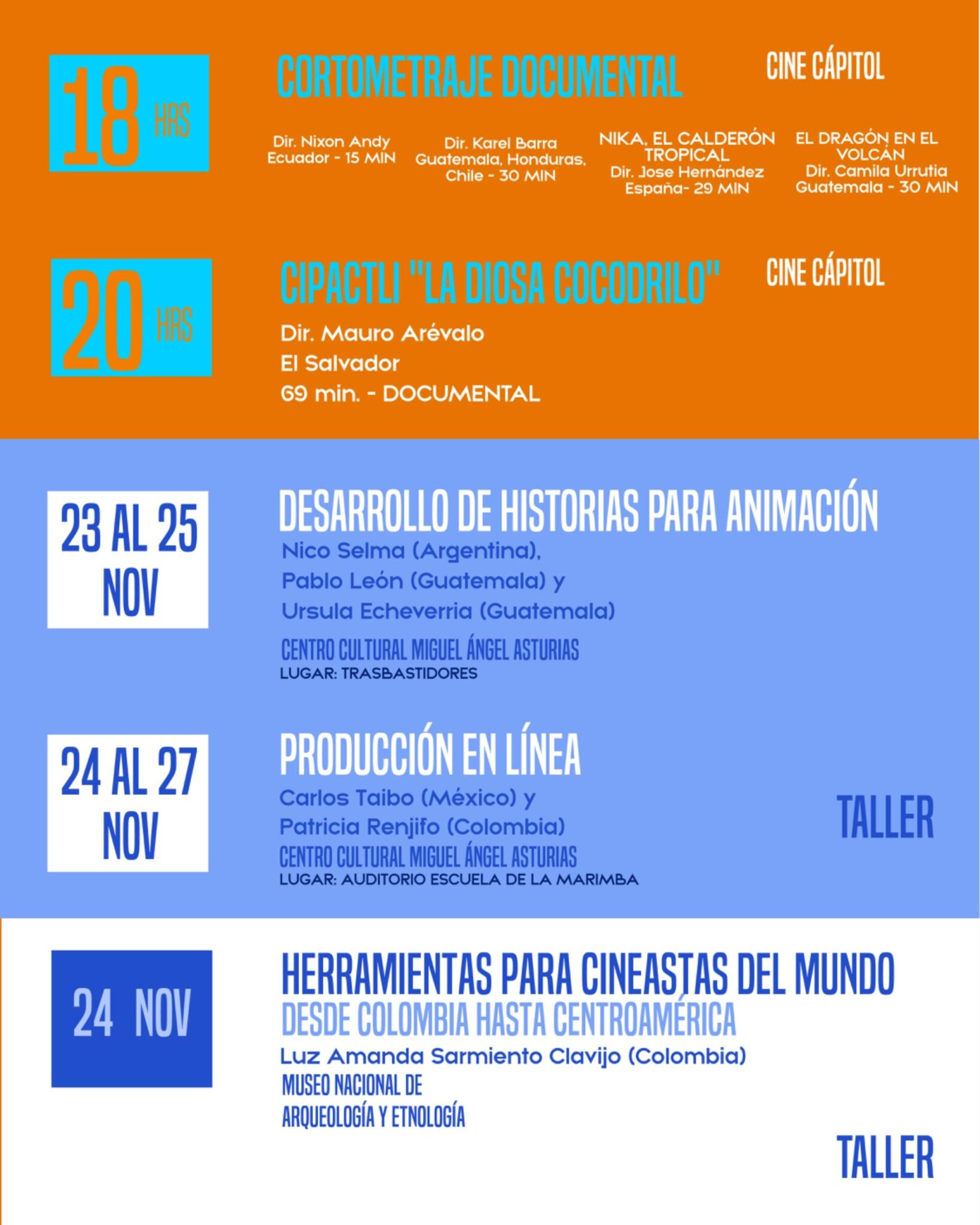 18 HRS

CORTOMETRAJE DOCUMENTAL

CINE CÁPITOL

Dir. Nixon Andy
Ecuador - 15 MIN

Dir. Karel Barra
Guatemala, Honduras, Chile - 30 MIN

NIKA, EL CALDERÓN TROPICAL
Dir. Jose Hernández
España- 29 MIN

EL DRAGÓN EN EL VOLCÁN
Dir. Camila Urrutia
Guatemala - 30 MIN

20 HRS

CIPACTLI "LA DIOSA COCODRILO"

CINE CÁPITOL

Dir. Mauro Arévalo
El Salvador
69 min. - DOCUMENTAL

23 AL 25 NOV

DESARROLLO DE HISTORIAS PARA ANIMACIÓN
Nico Selma (Argentina),
Pablo León (Guatemala) y
Ursula Echeverria (Guatemala)
CENTRO CULTURAL MIGUEL ÁNGEL ASTURIAS
LUGAR: TRASBASTIDORES

24 AL 27 NOV

PRODUCCIÓN EN LÍNEA
Carlos Taibo (México) y
Patricia Renjifo (Colombia)
CENTRO CULTURAL MIGUEL ÁNGEL ASTURIAS
LUGAR: AUDITORIO ESCUELA DE LA MARIMBA

TALLER

24 NOV

HERRAMIENTAS PARA CINEASTAS DEL MUNDO
DESDE COLOMBIA HASTA CENTROAMÉRICA
Luz Amanda Sarmiento Clavijo (Colombia)
MUSEO NACIONAL DE
ARQUEOLOGÍA Y ETNOLOGÍA

TALLER